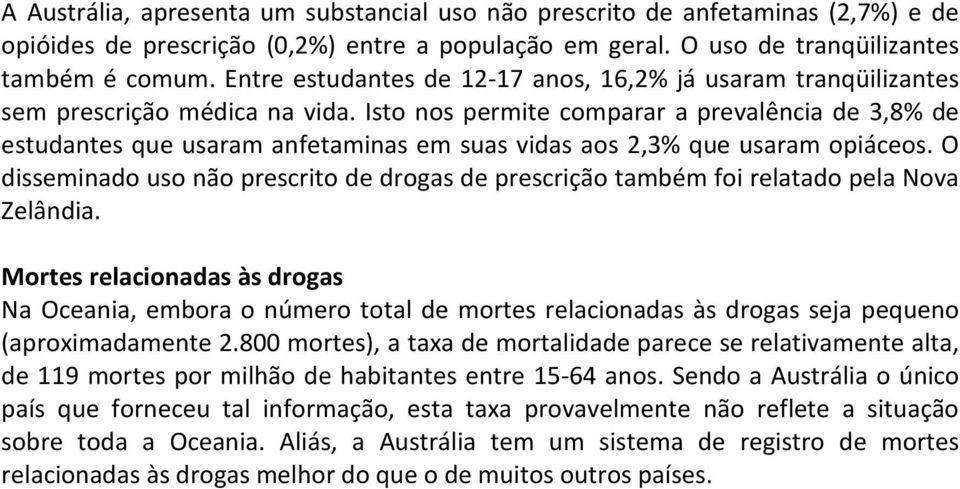 A Austrália, apresenta um substancial uso não prescrito de anfetaminas (2,7%) e de opióides de prescrição (0,2%) entre a população em geral. O uso de tranqüilizantes também é comum. Entre estudantes de 12-17 anos, 16,2% já usaram tranqüilizantes sem prescrição médica na vida. Isto nos permite comparar a prevalência de 3,8% de estudantes que usaram anfetaminas em suas vidas aos 2,3% que usaram opiáceos. O disseminado uso não prescrito de drogas de prescrição também foi relatado pela Nova Zelândia.

Mortes relacionadas às drogas
Na Oceania, embora o número total de mortes relacionadas às drogas seja pequeno (aproximadamente 2.800 mortes), a taxa de mortalidade parece se relativamente alta, de 119 mortes por milhão de habitantes entre 15-64 anos. Sendo a Austrália o único país que forneceu tal informação, esta taxa provavelmente não reflete a situação sobre toda a Oceania. Aliás, a Austrália tem um sistema de registro de mortes relacionadas às drogas melhor do que o de muitos outros países.